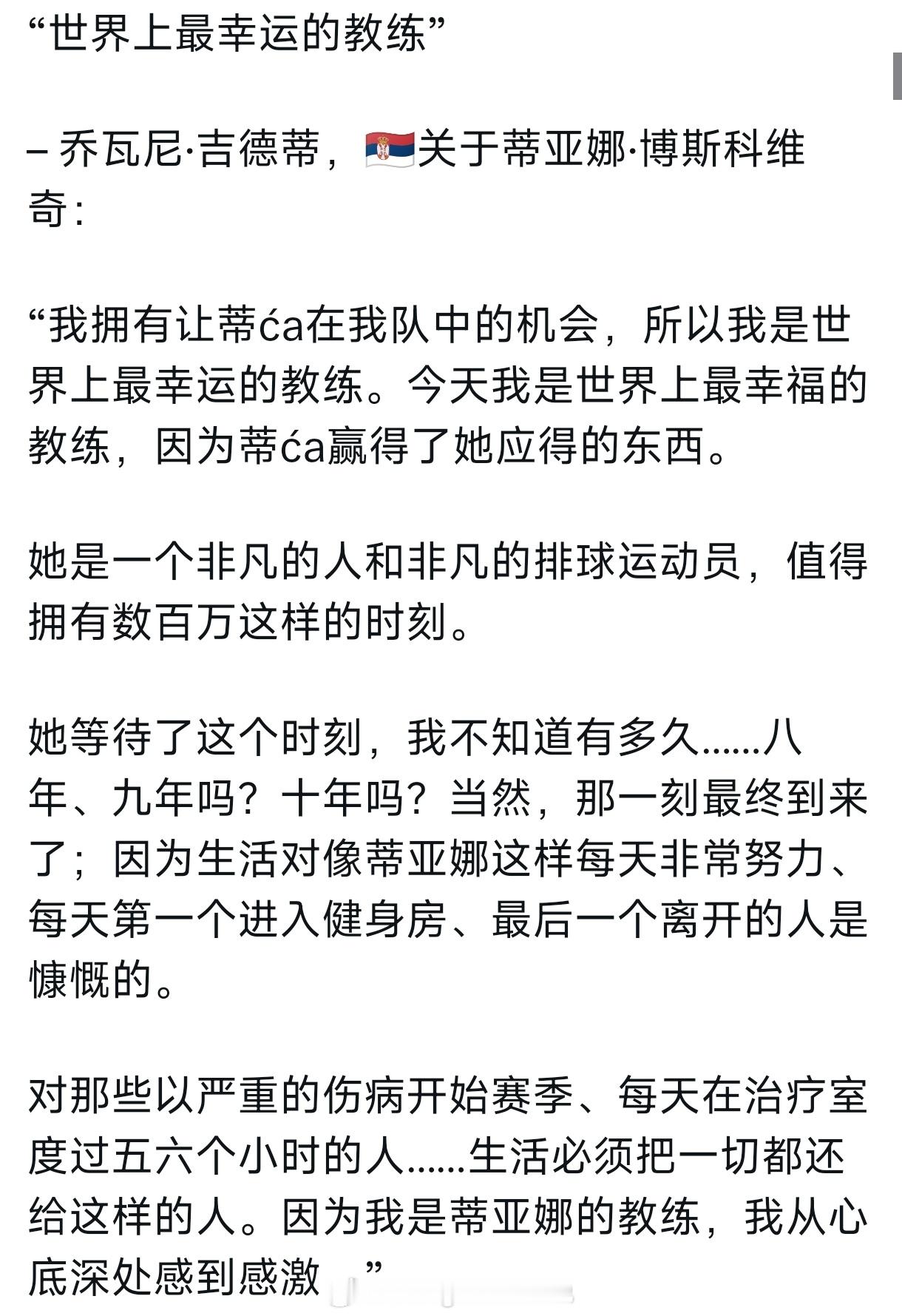 “世界上最幸运的教练”

– 乔瓦尼·吉德蒂，🇷🇸关于蒂亚娜·博斯科维奇：

“我拥有让蒂ća在我队中的机会，所以我是世界上最幸运的教练。今天我是世界上最幸福的教练，因为蒂ća赢得了她应得的东西。

她是一个非凡的人和非凡的排球运动员，值得拥有数百万这样的时刻。

她等待了这个时刻，我不知道有多久……八年、九年吗？十年吗？当然，那一刻最终到来了；因为生活对像蒂亚娜这样每天非常努力、每天第一个进入健身房、最后一个离开的人是慷慨的。

对那些以严重的伤病开始赛季、每天在治疗室度过五六个小时的人……生活必须把一切都还给这样的人。因为我是蒂亚娜的教练，我从心底深处感到感激 ”